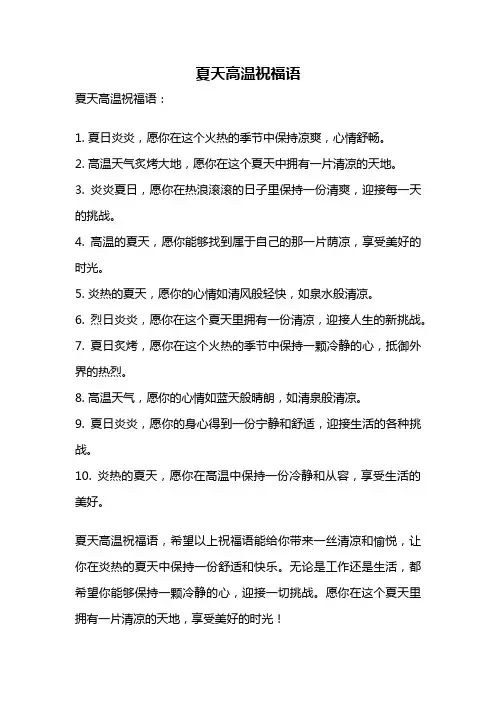 夏天高温祝福语

夏天高温祝福语：

1. 夏日炎炎，愿你在这个火热的季节中保持凉爽，心情舒畅。
2. 高温天气炙烤大地，愿你在这个夏天中拥有一片清凉的天地。
3. 炎炎夏日，愿你在热浪滚滚的日子里保持一份清爽，迎接每一天的挑战。
4. 高温的夏天，愿你能够找到属于自己的那一片荫凉，享受美好的时光。
5. 炎热的夏天，愿你的心情如清风般轻快，如泉水般清凉。
6. 烈日炎炎，愿你在这个夏天里拥有一份清凉，迎接人生的新挑战。
7. 夏日炙烤，愿你在这个火热的季节中保持一颗冷静的心，抵御外界的热烈。
8. 高温天气，愿你的心情如蓝天般晴朗，如清泉般清凉。
9. 夏日炎炎，愿你的身心得到一份宁静和舒适，迎接生活的各种挑战。
10. 炎热的夏天，愿你在高温中保持一份冷静和从容，享受生活的美好。

夏天高温祝福语，希望以上祝福语能给你带来一丝清凉和愉悦，让你在炎热的夏天中保持一份舒适和快乐。无论是工作还是生活，都希望你能够保持一颗冷静的心，迎接一切挑战。愿你在这个夏天里拥有一片清凉的天地，享受美好的时光！